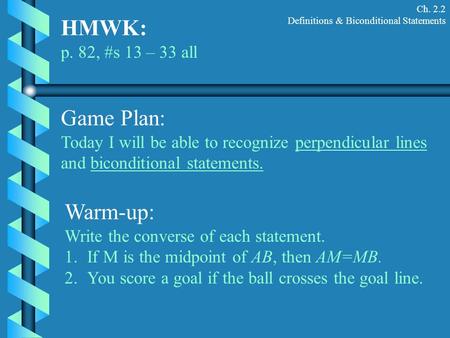 Ch. 2.2
Definitions & Biconditional Statements

HMWK:
p. 82, #s 13 – 33 all

Game Plan:
Today I will be able to recognize perpendicular lines and biconditional statements.

Warm-up:
Write the converse of each statement.
1. If M is the midpoint of $AB$, then $AM=MB$.
2. You score a goal if the ball crosses the goal line.